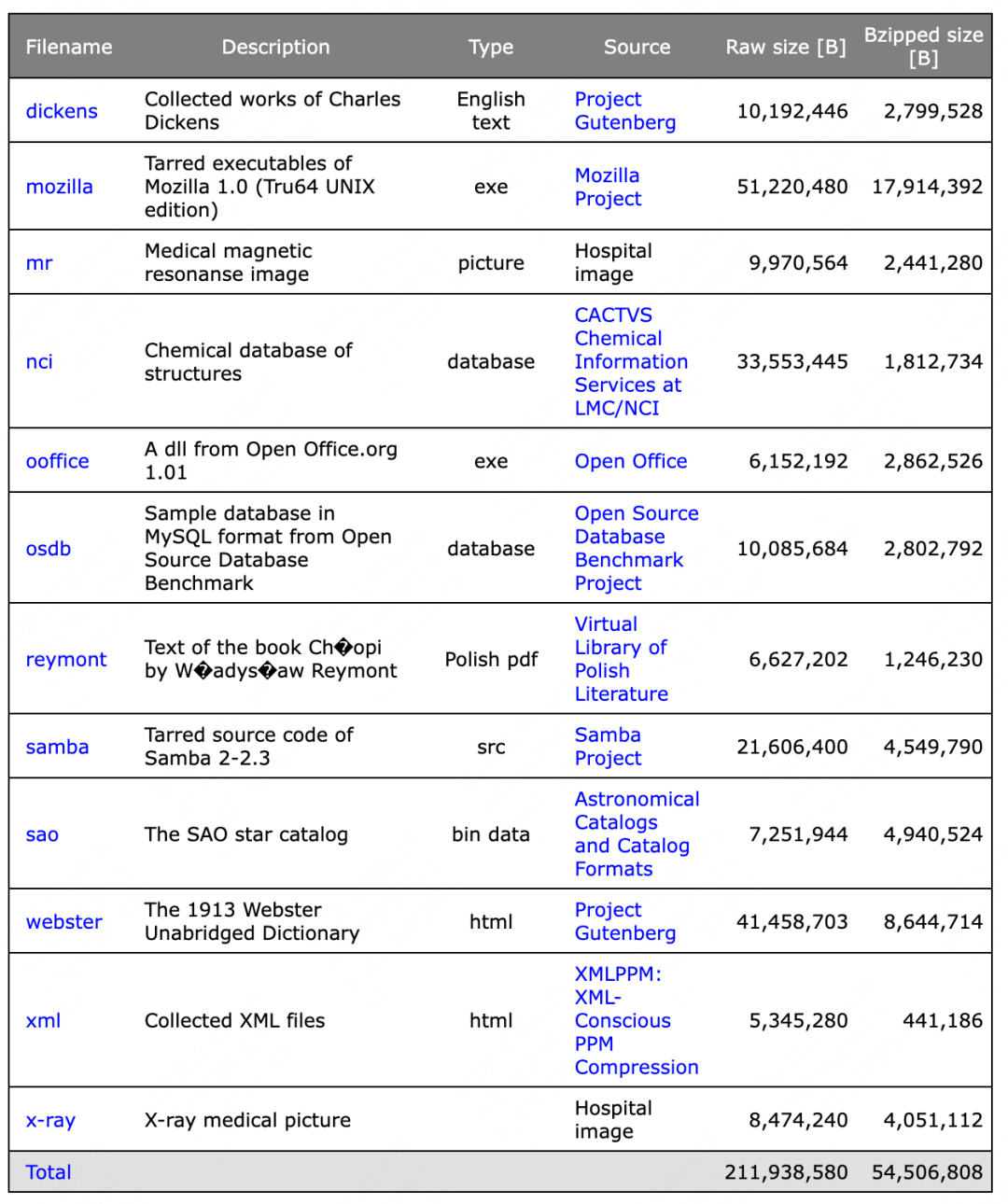 | Filename | Description | Type | Source | Raw size [B] | Bzipped size [B] |
|---|---|---|---|---|---|
| dickens | Collected works of Charles Dickens | English text | Project Gutenberg | 10,192,446 | 2,799,528 |
| mozilla | Tarred executables of Mozilla 1.0 (Tru64 UNIX edition) | exe | Mozilla Project | 51,220,480 | 17,914,392 |
| mr | Medical magnetic resonanse image | picture | Hospital image | 9,970,564 | 2,441,280 |
| nci | Chemical database of structures | database | CACTVS Chemical Information Services at LMC/NCI | 33,553,445 | 1,812,734 |
| ooffice | A dll from Open Office.org 1.01 | exe | Open Office | 6,152,192 | 2,862,526 |
| osdb | Sample database in MySQL format from Open Source Database Benchmark | database | Open Source Database Benchmark Project | 10,085,684 | 2,802,792 |
| reymont | Text of the book Ch�opi by W�adys�aw Reymont | Polish pdf | Virtual Library of Polish Literature | 6,627,202 | 1,246,230 |
| samba | Tarred source code of Samba 2-2.3 | src | Samba Project | 21,606,400 | 4,549,790 |
| sao | The SAO star catalog | bin data | Astronomical Catalogs and Catalog Formats | 7,251,944 | 4,940,524 |
| webster | The 1913 Webster Unabridged Dictionary | html | Project Gutenberg | 41,458,703 | 8,644,714 |
| xml | Collected XML files | html | XMLPPM: XML-Conscious PPM Compression | 5,345,280 | 441,186 |
| x-ray | X-ray medical picture | | Hospital image | 8,474,240 | 4,051,112 |
| Total | | | | 211,938,580 | 54,506,808 |